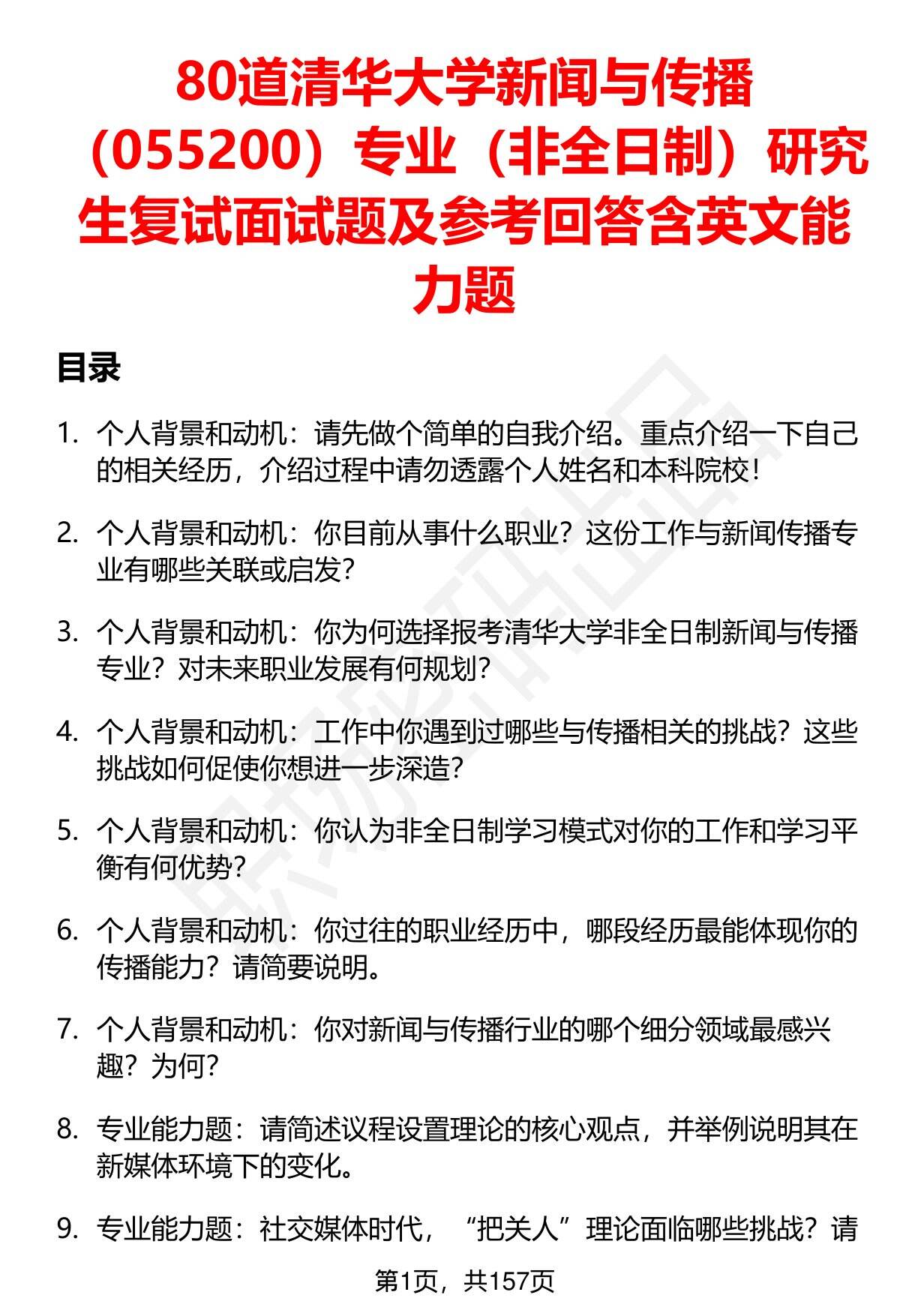 80道清华大学新闻与传播（055200）专业（非全日制）研究生复试面试题及参考回答含英文能力题

目录

1. 个人背景和动机：请先做个简单的自我介绍。重点介绍一下自己的相关经历，介绍过程中请勿透露个人姓名和本科院校！

2. 个人背景和动机：你目前从事什么职业？这份工作与新闻传播专业有哪些关联或启发？

3. 个人背景和动机：你为何选择报考清华大学非全日制新闻与传播专业？对未来职业发展有何规划？

4. 个人背景和动机：工作中你遇到过哪些与传播相关的挑战？这些挑战如何促使你想进一步深造？

5. 个人背景和动机：你认为非全日制学习模式对你的工作和学习平衡有何优势？

6. 个人背景和动机：你过往的职业经历中，哪段经历最能体现你的传播能力？请简要说明。

7. 个人背景和动机：你对新闻与传播行业的哪个细分领域最感兴趣？为何？

8. 专业能力题：请简述议程设置理论的核心观点，并举例说明其在新媒体环境下的变化。

9. 专业能力题：社交媒体时代，“把关人”理论面临哪些挑战？请

第1页，共157页